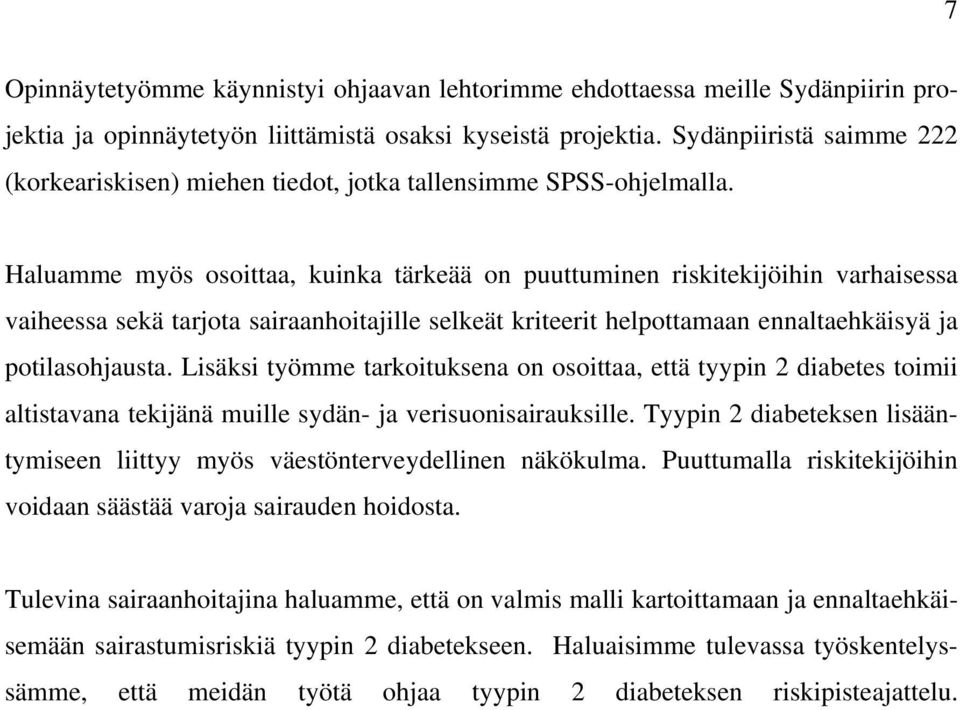 7

Opinnäytetyömme käynnistyi ohjaavan lehtorimme ehdottaessa meille Sydänpiirin projektia ja opinnäytetyön liittämistä osaksi kyseistä projektia. Sydänpiiristä saimme 222 (korkeariskisen) miehen tiedot, jotka tallensimme SPSS-ohjelmalla.

Haluamme myös osoittaa, kuinka tärkeää on puuttuminen riskitekijöihin varhaisessa vaiheessa sekä tarjota sairaanhoitajille selkeät kriteerit helpottamaan ennaltaehkäisyä ja potilasohjausta. Lisäksi työmme tarkoituksena on osoittaa, että tyypin 2 diabetes toimii altistavana tekijänä muille sydän- ja verisuonisairauksille. Tyypin 2 diabeteksen lisääntymiseen liittyy myös väestönterveydellinen näkökulma. Puuttumalla riskitekijöihin voidaan säästää varoja sairauden hoidosta.

Tulevina sairaanhoitajina haluamme, että on valmis malli kartoittamaan ja ennaltaehkäisemään sairastumisriskiä tyypin 2 diabetekseen. Haluaisimme tulevassa työskentelyssämme, että meidän työtä ohjaa tyypin 2 diabeteksen riskipisteajattelu.